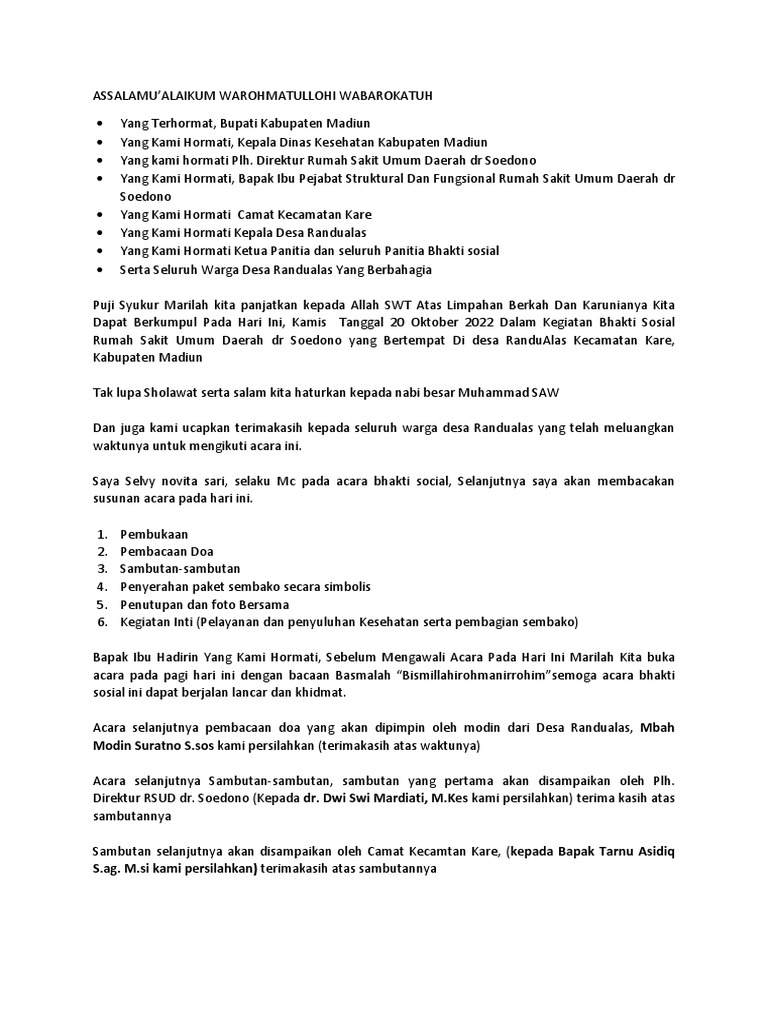 ASSALAMU'ALAIKUM WAROHMATULLOHI WABAROKATUH

• Yang Terhormat, Bupati Kabupaten Madiun
• Yang Kami Hormati, Kepala Dinas Kesehatan Kabupaten Madiun
• Yang kami hormati Plh. Direktur Rumah Sakit Umum Daerah dr Soedono
• Yang Kami Hormati, Bapak Ibu Pejabat Struktural Dan Fungsional Rumah Sakit Umum Daerah dr Soedono
• Yang Kami Hormati Camat Kecamatan Kare
• Yang Kami Hormati Kepala Desa Randualas
• Yang Kami Hormati Ketua Panitia dan seluruh Panitia Bhakti sosial
• Serta Seluruh Warga Desa Randualas Yang Berbahagia

Puji Syukur Marilah kita panjatkan kepada Allah SWT Atas Limpahan Berkah Dan Karunianya Kita Dapat Berkumpul Pada Hari Ini, Kamis Tanggal 20 Oktober 2022 Dalam Kegiatan Bhakti Sosial Rumah Sakit Umum Daerah dr Soedono yang Bertempat Di desa RanduAlas Kecamatan Kare, Kabupaten Madiun

Tak lupa Sholawat serta salam kita haturkan kepada nabi besar Muhammad SAW

Dan juga kami ucapkan terimakasih kepada seluruh warga desa Randualas yang telah meluangkan waktunya untuk mengikuti acara ini.

Saya Selvy novita sari, selaku Mc pada acara bhakti social, Selanjutnya saya akan membacakan susunan acara pada hari ini.

1. Pembukaan
2. Pembacaan Doa
3. Sambutan-sambutan
4. Penyerahan paket sembako secara simbolis
5. Penutupan dan foto Bersama
6. Kegiatan Inti (Pelayanan dan penyuluhan Kesehatan serta pembagian sembako)

Bapak Ibu Hadirin Yang Kami Hormati, Sebelum Mengawali Acara Pada Hari Ini Marilah Kita buka acara pada pagi hari ini dengan bacaan Basmalah "Bismillahirohmanirrohim"semoga acara bhakti sosial ini dapat berjalan lancar dan khidmat.

Acara selanjutnya pembacaan doa yang akan dipimpin oleh modin dari Desa Randualas, Mbah Modin Suratno S.sos kami persilahkan (terimakasih atas waktunya)

Acara selanjutnya Sambutan-sambutan, sambutan yang pertama akan disampaikan oleh Plh. Direktur RSUD dr. Soedono (Kepada dr. Dwi Swi Mardiati, M.Kes kami persilahkan) terima kasih atas sambutannya

Sambutan selanjutnya akan disampaikan oleh Camat Kecamtan Kare, (kepada Bapak Tarnu Asidiq S.ag. M.si kami persilahkan) terimakasih atas sambutannya